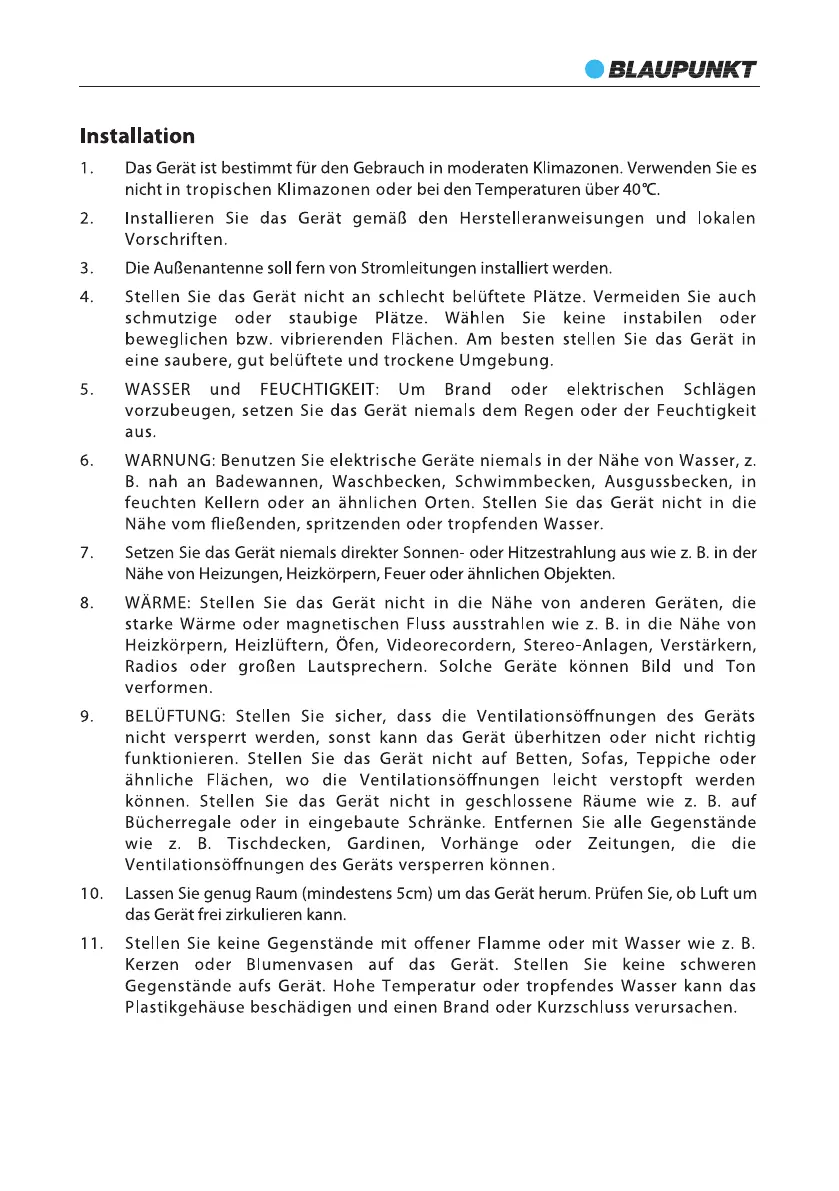 BLAUPUNKT

Installation

1. Das Gerät ist bestimmt für den Gebrauch in moderaten Klimazonen. Verwenden Sie es nicht in tropischen Klimazonen oder bei den Temperaturen über 40℃.

2. Installieren Sie das Gerät gemäß den Herstelleranweisungen und lokalen Vorschriften.

3. Die Außenantenne soll fern von Stromleitungen installiert werden.

4. Stellen Sie das Gerät nicht an schlecht belüftete Plätze. Vermeiden Sie auch schmutzige oder staubige Plätze. Wählen Sie keine instabilen oder beweglichen bzw. vibrierenden Flächen. Am besten stellen Sie das Gerät in eine saubere, gut belüftete und trockene Umgebung.

5. WASSER und FEUCHTIGKEIT: Um Brand oder elektrischen Schlägen vorzubeugen, setzen Sie das Gerät niemals dem Regen oder der Feuchtigkeit aus.

6. WARNUNG: Benutzen Sie elektrische Geräte niemals in der Nähe von Wasser, z. B. nah an Badewannen, Waschbecken, Schwimmbecken, Ausgussbecken, in feuchten Kellern oder an ähnlichen Orten. Stellen Sie das Gerät nicht in die Nähe vom fließenden, spritzenden oder tropfenden Wasser.

7. Setzen Sie das Gerät niemals direkter Sonnen- oder Hitzestrahlung aus wie z. B. in der Nähe von Heizungen, Heizkörpern, Feuer oder ähnlichen Objekten.

8. WÄRME: Stellen Sie das Gerät nicht in die Nähe von anderen Geräten, die starke Wärme oder magnetischen Fluss ausstrahlen wie z. B. in die Nähe von Heizkörpern, Heizlüftern, Öfen, Videorecordern, Stereo-Anlagen, Verstärkern, Radios oder großen Lautsprechern. Solche Geräte können Bild und Ton verformen.

9. BELÜFTUNG: Stellen Sie sicher, dass die Ventilationsöffnungen des Geräts nicht versperrt werden, sonst kann das Gerät überhitzen oder nicht richtig funktionieren. Stellen Sie das Gerät nicht auf Betten, Sofas, Teppiche oder ähnliche Flächen, wo die Ventilationsöffnungen leicht verstopft werden können. Stellen Sie das Gerät nicht in geschlossene Räume wie z. B. auf Bücherregale oder in eingebaute Schränke. Entfernen Sie alle Gegenstände wie z. B. Tischdecken, Gardinen, Vorhänge oder Zeitungen, die die Ventilationsöffnungen des Geräts versperren können.

10. Lassen Sie genug Raum (mindestens 5cm) um das Gerät herum. Prüfen Sie, ob Luft um das Gerät frei zirkulieren kann.

11. Stellen Sie keine Gegenstände mit offener Flamme oder mit Wasser wie z. B. Kerzen oder Blumenvasen auf das Gerät. Stellen Sie keine schweren Gegenstände aufs Gerät. Hohe Temperatur oder tropfendes Wasser kann das Plastikgehäuse beschädigen und einen Brand oder Kurzschluss verursachen.